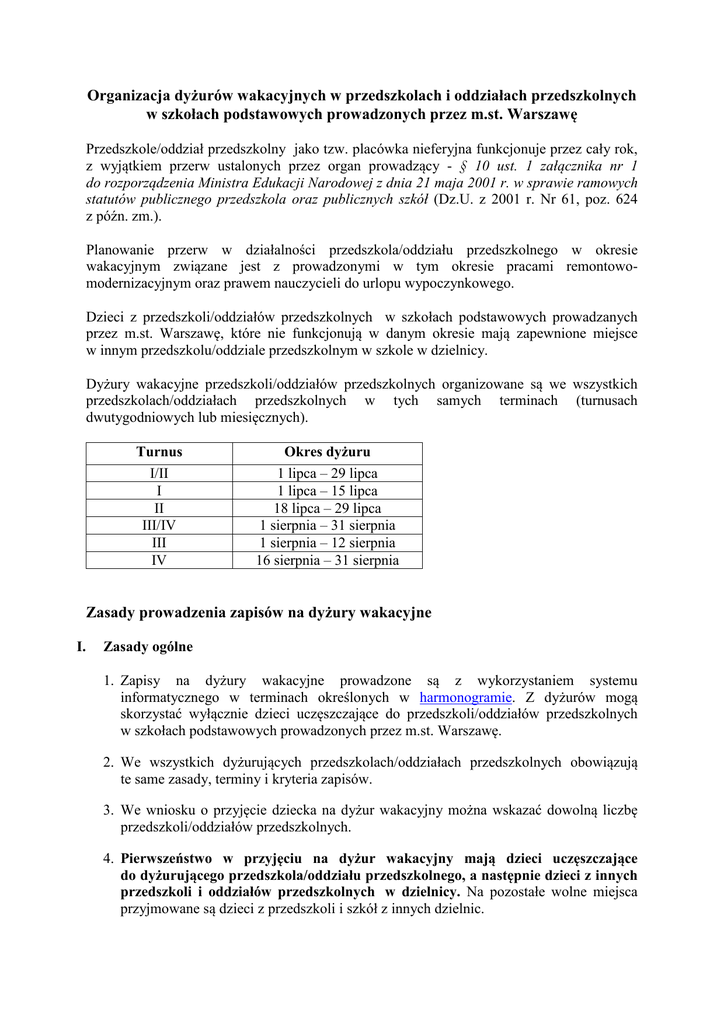 Organizacja dyżurów wakacyjnych w przedszkolach i oddziałach przedszkolnych w szkołach podstawowych prowadzonych przez m.st. Warszawę

Przedszkole/oddział przedszkolny jako tzw. placówka nieferyjna funkcjonuje przez cały rok, z wyjątkiem przerw ustalonych przez organ prowadzący - § 10 ust. 1 załącznika nr 1 do rozporządzenia Ministra Edukacji Narodowej z dnia 21 maja 2001 r. w sprawie ramowych statutów publicznego przedszkola oraz publicznych szkół (Dz.U. z 2001 r. Nr 61, poz. 624 z późn. zm.).

Planowanie przerw w działalności przedszkola/oddziału przedszkolnego w okresie wakacyjnym związane jest z prowadzonymi w tym okresie pracami remontowo-modernizacyjnym oraz prawem nauczycieli do urlopu wypoczynkowego.

Dzieci z przedszkoli/oddziałów przedszkolnych w szkołach podstawowych prowadzanych przez m.st. Warszawę, które nie funkcjonują w danym okresie mają zapewnione miejsce w innym przedszkolu/oddziale przedszkolnym w szkole w dzielnicy.

Dyżury wakacyjne przedszkoli/oddziałów przedszkolnych organizowane są we wszystkich przedszkolach/oddziałach przedszkolnych w tych samych terminach (turnusach dwutygodniowych lub miesięcznych).

| Turnus | Okres dyżuru |
|---|---|
| I/II | 1 lipca – 29 lipca |
| I | 1 lipca – 15 lipca |
| II | 18 lipca – 29 lipca |
| III/IV | 1 sierpnia – 31 sierpnia |
| III | 1 sierpnia – 12 sierpnia |
| IV | 16 sierpnia – 31 sierpnia |

Zasady prowadzenia zapisów na dyżury wakacyjne

I. Zasady ogólne

1. Zapisy na dyżury wakacyjne prowadzone są z wykorzystaniem systemu informatycznego w terminach określonych w harmonogramie. Z dyżurów mogą skorzystać wyłącznie dzieci uczęszczające do przedszkoli/oddziałów przedszkolnych w szkołach podstawowych prowadzonych przez m.st. Warszawę.

2. We wszystkich dyżurujących przedszkolach/oddziałach przedszkolnych obowiązują te same zasady, terminy i kryteria zapisów.

3. We wniosku o przyjęcie dziecka na dyżur wakacyjny można wskazać dowolną liczbę przedszkoli/oddziałów przedszkolnych.

4. Pierwszeństwo w przyjęciu na dyżur wakacyjny mają dzieci uczęszczające do dyżurującego przedszkola/oddziału przedszkolnego, a następnie dzieci z innych przedszkoli i oddziałów przedszkolnych w dzielnicy. Na pozostałe wolne miejsca przyjmowane są dzieci z przedszkoli i szkół z innych dzielnic.